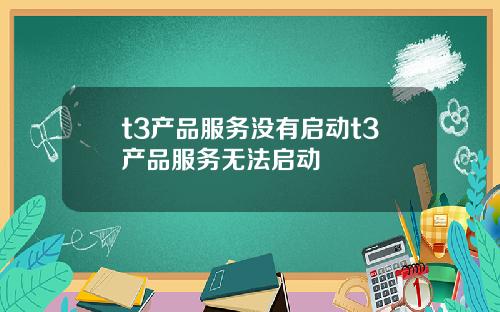 t3产品服务没有启动t3产品服务无法启动